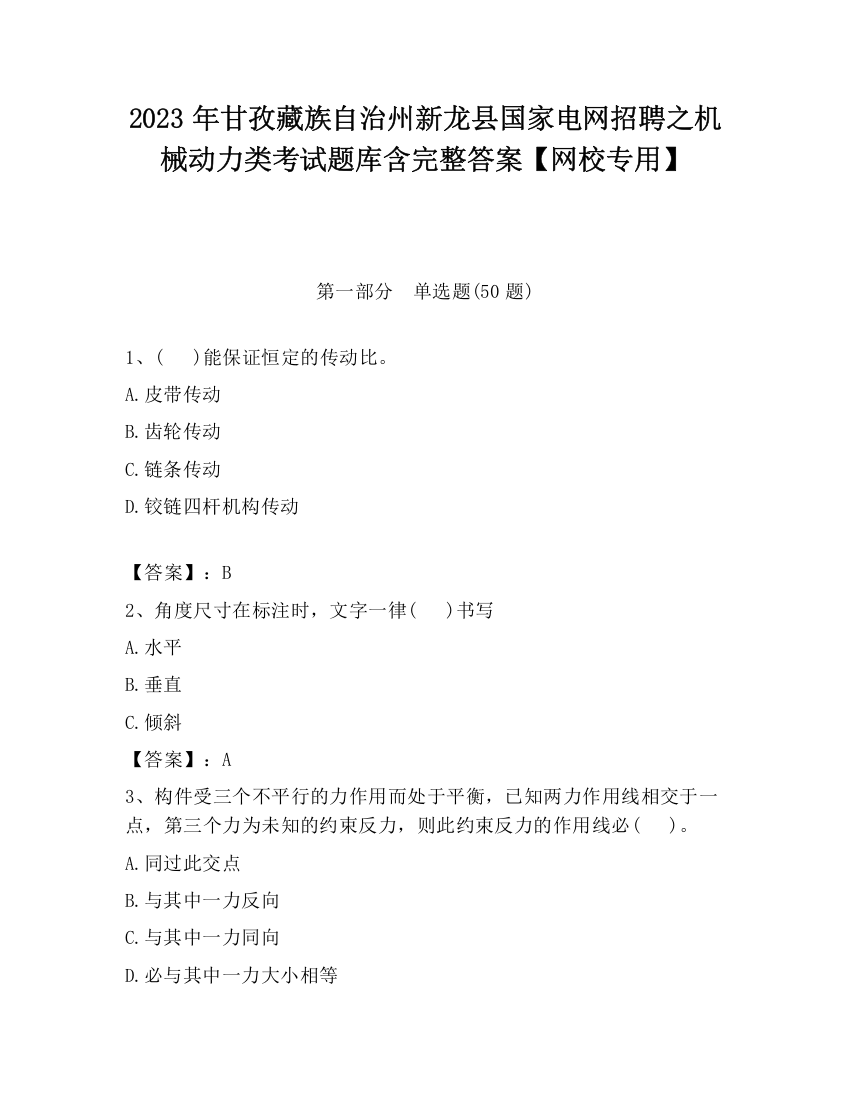 2023 年甘孜藏族自治州新龙县国家电网招聘之机械动力类考试题库含完整答案【网校专用】

第一部分　单选题(50 题)

1、(　 )能保证恒定的传动比。

A.皮带传动

B.齿轮传动

C.链条传动

D.铰链四杆机构传动

【答案】：B

2、角度尺寸在标注时，文字一律(　 )书写

A.水平

B.垂直

C.倾斜

【答案】：A

3、构件受三个不平行的力作用而处于平衡，已知两力作用线相交于一点，第三个力为未知的约束反力，则此约束反力的作用线必(　 )。

A.同过此交点

B.与其中一力反向

C.与其中一力同向

D.必与其中一力大小相等